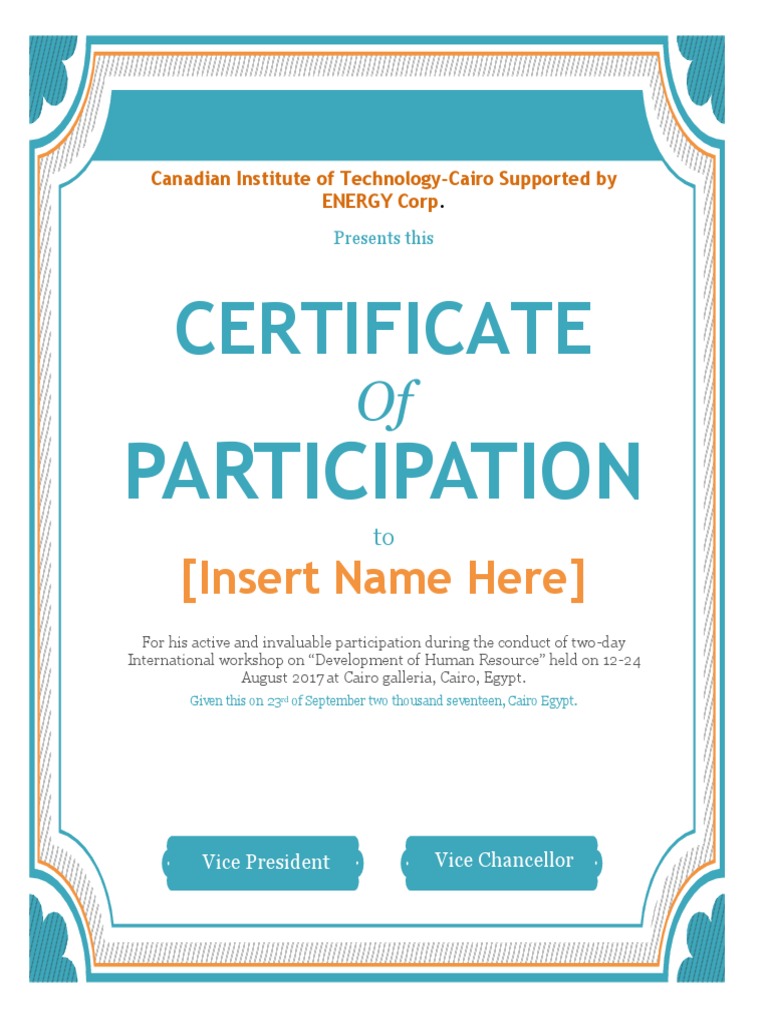 Canadian Institute of Technology-Cairo Supported by ENERGY Corp.

Presents this

CERTIFICATE
Of
PARTICIPATION

to

[Insert Name Here]

For his active and invaluable participation during the conduct of two-day International workshop on “Development of Human Resource” held on 12-24 August 2017 at Cairo galleria, Cairo, Egypt.

Given this on 23$^{rd}$ of September two thousand seventeen, Cairo Egypt.

Vice President

Vice Chancellor